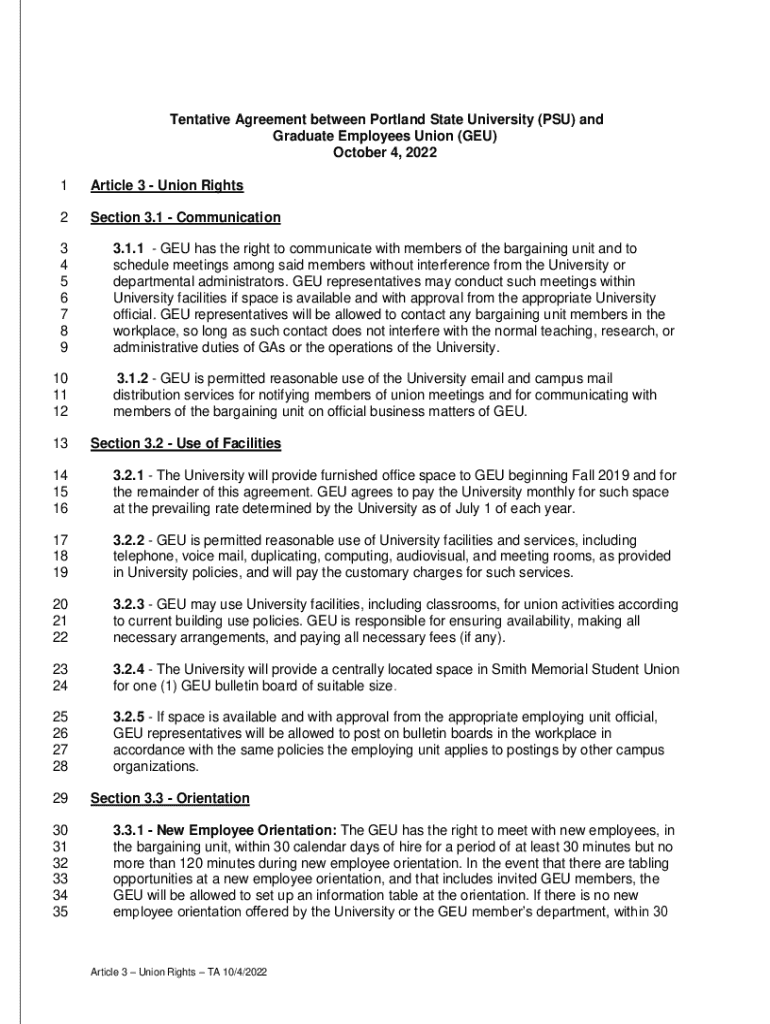 Tentative Agreement between Portland State University (PSU) and Graduate Employees Union (GEU)
October 4, 2022

1 Article 3 - Union Rights

2 Section 3.1 - Communication

3 3.1.1 - GEU has the right to communicate with members of the bargaining unit and to
4 schedule meetings among said members without interference from the University or
5 departmental administrators. GEU representatives may conduct such meetings within
6 University facilities if space is available and with approval from the appropriate University
7 official. GEU representatives will be allowed to contact any bargaining unit members in the
8 workplace, so long as such contact does not interfere with the normal teaching, research, or
9 administrative duties of GAs or the operations of the University.

10 3.1.2 - GEU is permitted reasonable use of the University email and campus mail
11 distribution services for notifying members of union meetings and for communicating with
12 members of the bargaining unit on official business matters of GEU.

13 Section 3.2 - Use of Facilities

14 3.2.1 - The University will provide furnished office space to GEU beginning Fall 2019 and for
15 the remainder of this agreement. GEU agrees to pay the University monthly for such space
16 at the prevailing rate determined by the University as of July 1 of each year.

17 3.2.2 - GEU is permitted reasonable use of University facilities and services, including
18 telephone, voice mail, duplicating, computing, audiovisual, and meeting rooms, as provided
19 in University policies, and will pay the customary charges for such services.

20 3.2.3 - GEU may use University facilities, including classrooms, for union activities according
21 to current building use policies. GEU is responsible for ensuring availability, making all
22 necessary arrangements, and paying all necessary fees (if any).

23 3.2.4 - The University will provide a centrally located space in Smith Memorial Student Union
24 for one (1) GEU bulletin board of suitable size.

25 3.2.5 - If space is available and with approval from the appropriate employing unit official,
26 GEU representatives will be allowed to post on bulletin boards in the workplace in
27 accordance with the same policies the employing unit applies to postings by other campus
28 organizations.

29 Section 3.3 - Orientation

30 3.3.1 - New Employee Orientation: The GEU has the right to meet with new employees, in
31 the bargaining unit, within 30 calendar days of hire for a period of at least 30 minutes but no
32 more than 120 minutes during new employee orientation. In the event that there are tabling
33 opportunities at a new employee orientation, and that includes invited GEU members, the
34 GEU will be allowed to set up an information table at the orientation. If there is no new
35 employee orientation offered by the University or the GEU member's department, within 30

Article 3 – Union Rights – TA 10/4/2022